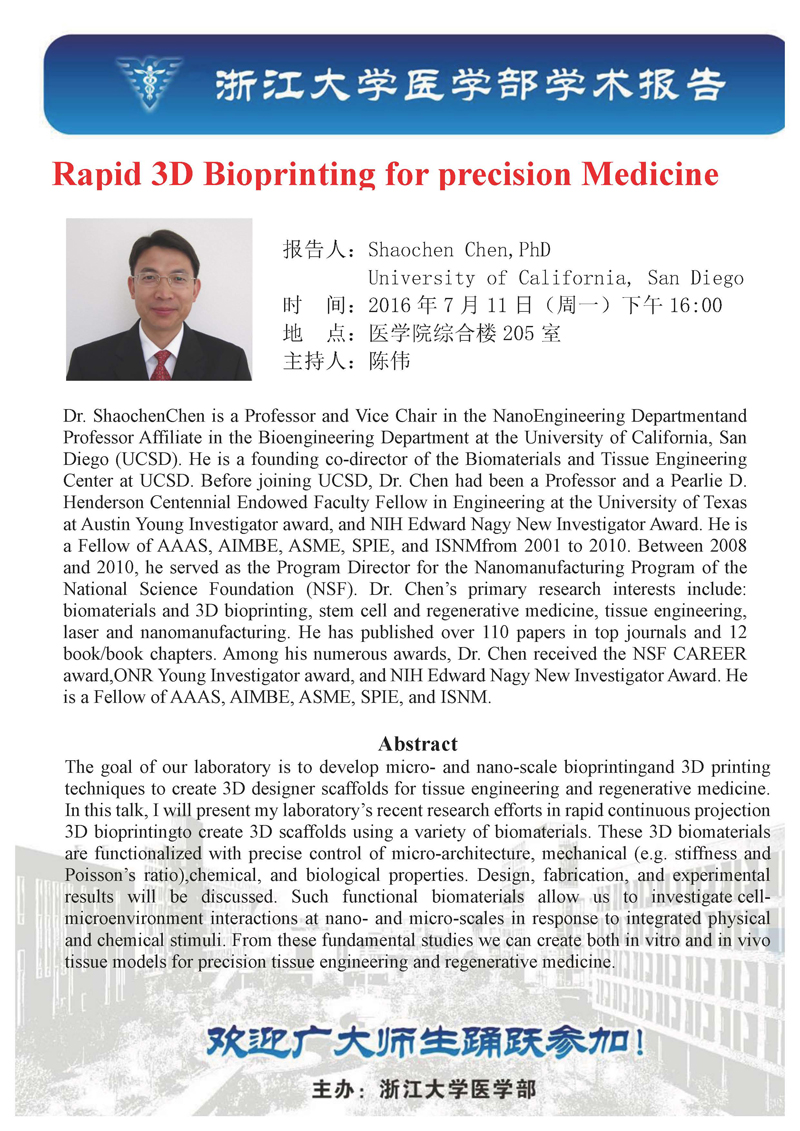 浙江大学医学部学术报告

Rapid 3D Bioprinting for precision Medicine

报告人：Shaochen Chen, PhD
University of California, San Diego
时 间：2016 年 7 月 11 日（周一）下午 16:00
地 点：医学院综合楼 205 室
主持人：陈伟

Dr. ShaochenChen is a Professor and Vice Chair in the NanoEngineering Departmentand Professor Affiliate in the Bioengineering Department at the University of California, San Diego (UCSD). He is a founding co-director of the Biomaterials and Tissue Engineering Center at UCSD. Before joining UCSD, Dr. Chen had been a Professor and a Pearlie D. Henderson Centennial Endowed Faculty Fellow in Engineering at the University of Texas at Austin Young Investigator award, and NIH Edward Nagy New Investigator Award. He is a Fellow of AAAS, AIMBE, ASME, SPIE, and ISNMfrom 2001 to 2010. Between 2008 and 2010, he served as the Program Director for the Nanomanufacturing Program of the National Science Foundation (NSF). Dr. Chen's primary research interests include: biomaterials and 3D bioprinting, stem cell and regenerative medicine, tissue engineering, laser and nanomanufacturing. He has published over 110 papers in top journals and 12 book/book chapters. Among his numerous awards, Dr. Chen received the NSF CAREER award,ONR Young Investigator award, and NIH Edward Nagy New Investigator Award. He is a Fellow of AAAS, AIMBE, ASME, SPIE, and ISNM.

Abstract

The goal of our laboratory is to develop micro- and nano-scale bioprintingand 3D printing techniques to create 3D designer scaffolds for tissue engineering and regenerative medicine. In this talk, I will present my laboratory's recent research efforts in rapid continuous projection 3D bioprintingto create 3D scaffolds using a variety of biomaterials. These 3D biomaterials are functionalized with precise control of micro-architecture, mechanical (e.g. stiffness and Poisson's ratio),chemical, and biological properties. Design, fabrication, and experimental results will be discussed. Such functional biomaterials allow us to investigate cell-microenvironment interactions at nano- and micro-scales in response to integrated physical and chemical stimuli. From these fundamental studies we can create both in vitro and in vivo tissue models for precision tissue engineering and regenerative medicine.

欢迎广大师生踊跃参加！

主办：浙江大学医学部